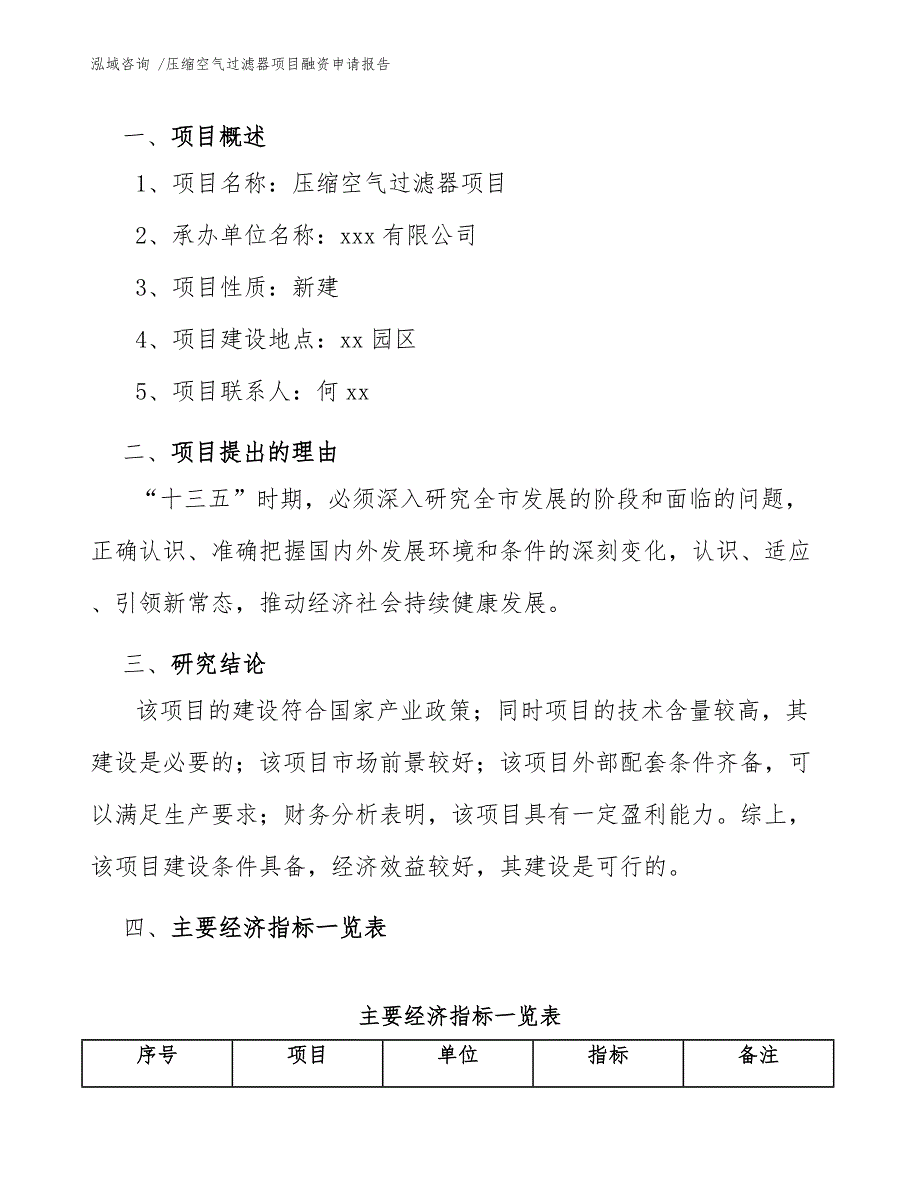 泓域咨询 /压缩空气过滤器项目融资申请报告

一、项目概述

1、项目名称：压缩空气过滤器项目

2、承办单位名称：xxx 有限公司

3、项目性质：新建

4、项目建设地点：xx 园区

5、项目联系人：何 xx

二、项目提出的理由

“十三五”时期，必须深入研究全市发展的阶段和面临的问题，正确认识、准确把握国内外发展环境和条件的深刻变化，认识、适应、引领新常态，推动经济社会持续健康发展。

三、研究结论

该项目的建设符合国家产业政策；同时项目的技术含量较高，其建设是必要的；该项目市场前景较好；该项目外部配套条件齐备，可以满足生产要求；财务分析表明，该项目具有一定盈利能力。综上，该项目建设条件具备，经济效益较好，其建设是可行的。

四、主要经济指标一览表

主要经济指标一览表

| 序号 | 项目 | 单位 | 指标 | 备注 |
|---|---|---|---|---|